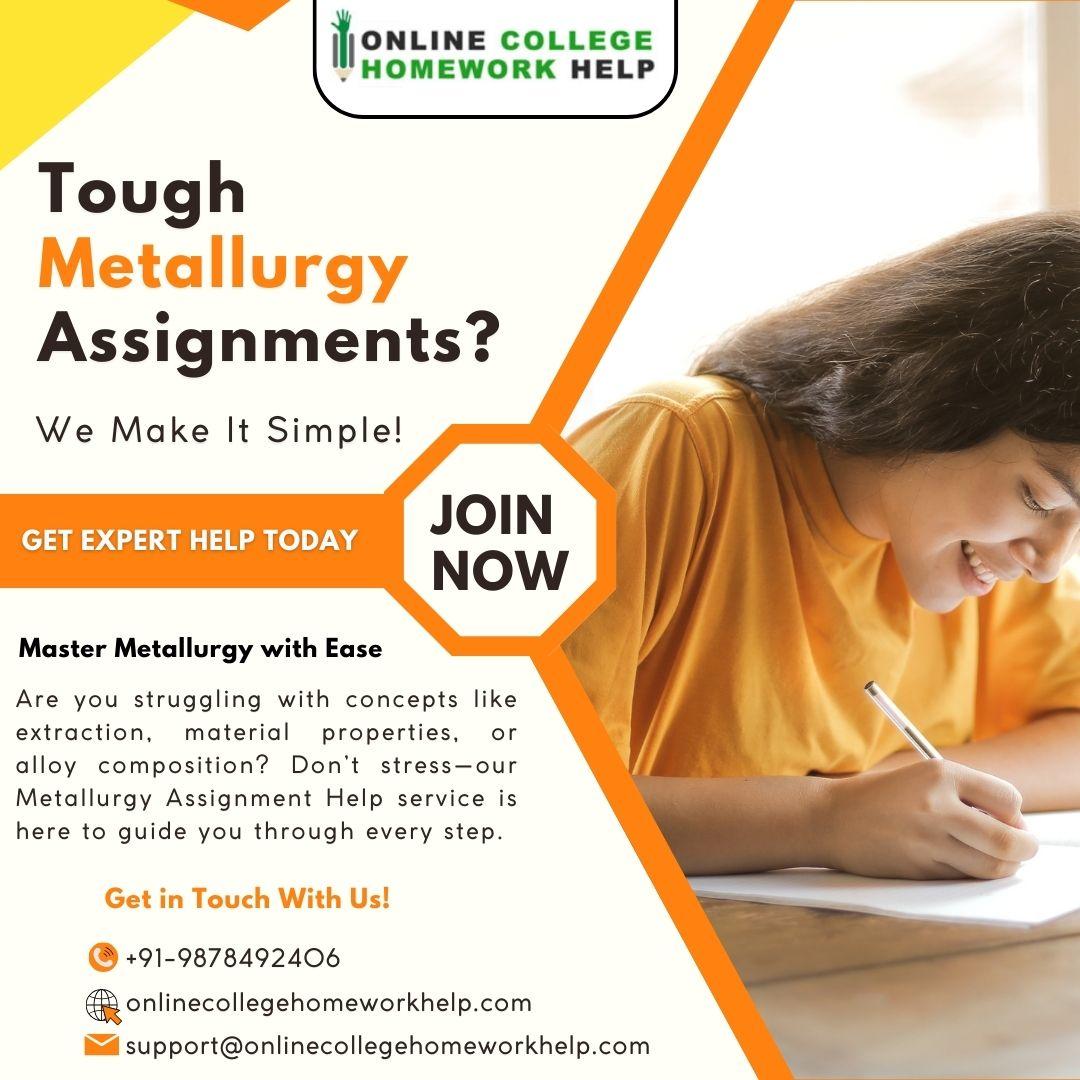 ONLINE COLLEGE
HOMEWORK HELP

Tough
Metallurgy
Assignments?

We Make It Simple!

GET EXPERT HELP TODAY

JOIN
NOW

Master Metallurgy with Ease

Are you struggling with concepts like extraction, material properties, or alloy composition? Don't stress—our Metallurgy Assignment Help service is here to guide you through every step.

Get in Touch With Us!

+91-9878492406

onlinecollegehomeworkhelp.com

support@onlinecollegehomeworkhelp.com